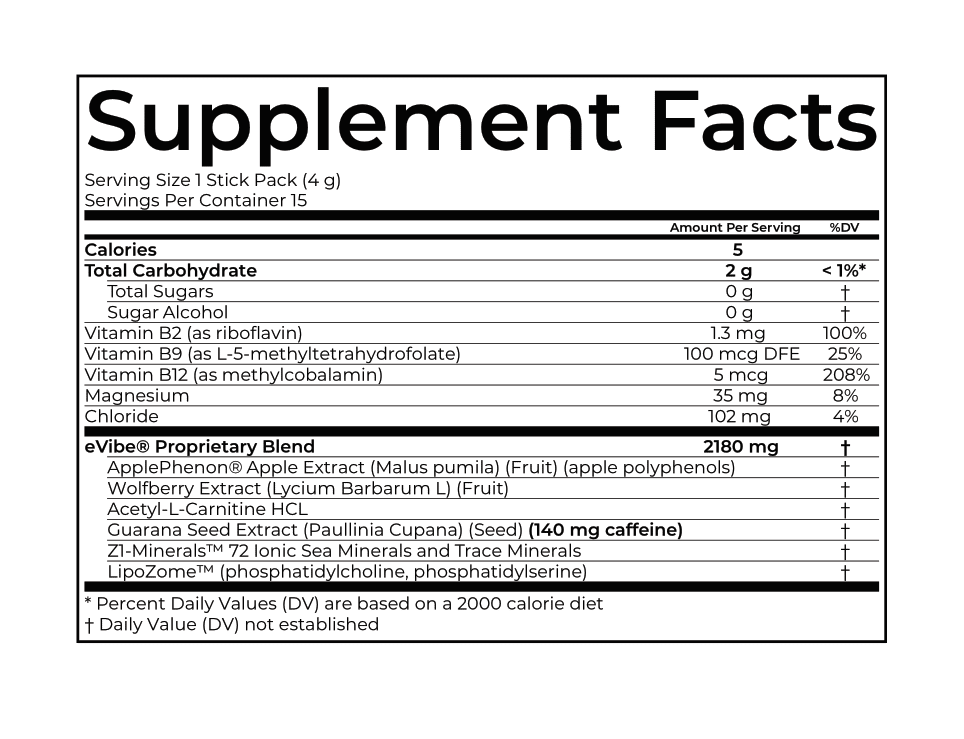 Supplement Facts

Serving Size 1 Stick Pack (4 g)
Servings Per Container 15

| | Amount Per Serving | %DV |
|---|---|---|
| Calories | 5 | |
| Total Carbohydrate | 2 g | < 1%* |
| Total Sugars | 0 g | † |
| Sugar Alcohol | 0 g | † |
| Vitamin B2 (as riboflavin) | 1.3 mg | 100% |
| Vitamin B9 (as L-5-methyltetrahydrofolate) | 100 mcg DFE | 25% |
| Vitamin B12 (as methylcobalamin) | 5 mcg | 208% |
| Magnesium | 35 mg | 8% |
| Chloride | 102 mg | 4% |
| eVibe® Proprietary Blend | 2180 mg | † |
| ApplePhenon® Apple Extract (Malus pumila) (Fruit) (apple polyphenols) | | † |
| Wolfberry Extract (Lycium Barbarum L) (Fruit) | | † |
| Acetyl-L-Carnitine HCL | | † |
| Guarana Seed Extract (Paullinia Cupana) (Seed) (140 mg caffeine) | | † |
| Z1-Minerals™ 72 Ionic Sea Minerals and Trace Minerals | | † |
| LipoZome™ (phosphatidylcholine, phosphatidylserine) | | † |

* Percent Daily Values (DV) are based on a 2000 calorie diet
† Daily Value (DV) not established